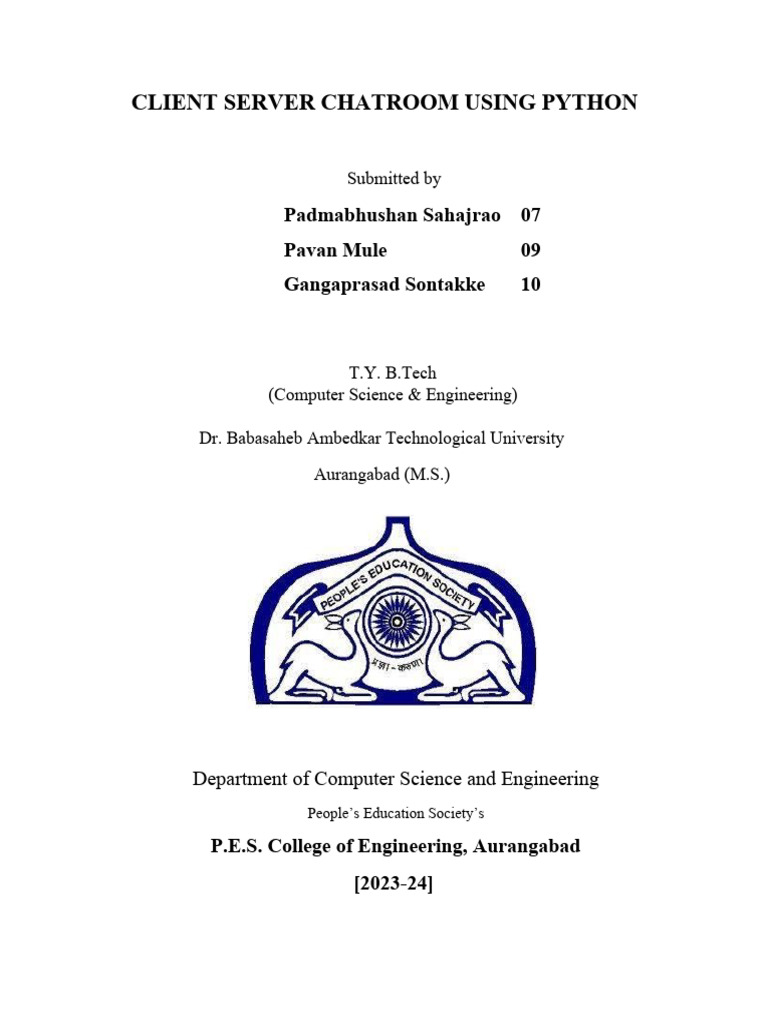 CLIENT SERVER CHATROOM USING PYTHON

Submitted by

Padmabhushan Sahajrao 07
Pavan Mule 09
Gangaprasad Sontakke 10

T.Y. B.Tech
(Computer Science & Engineering)

Dr. Babasaheb Ambedkar Technological University

Aurangabad (M.S.)

PEOPLE'S EDUCATION SOCIETY

प्रज्ञा - करुणा

Department of Computer Science and Engineering

People's Education Society's

P.E.S. College of Engineering, Aurangabad

[2023-24]